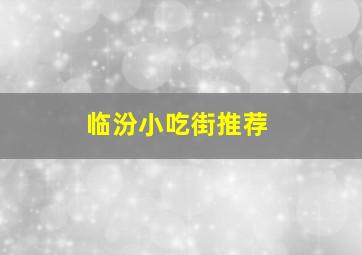 临汾小吃街推荐